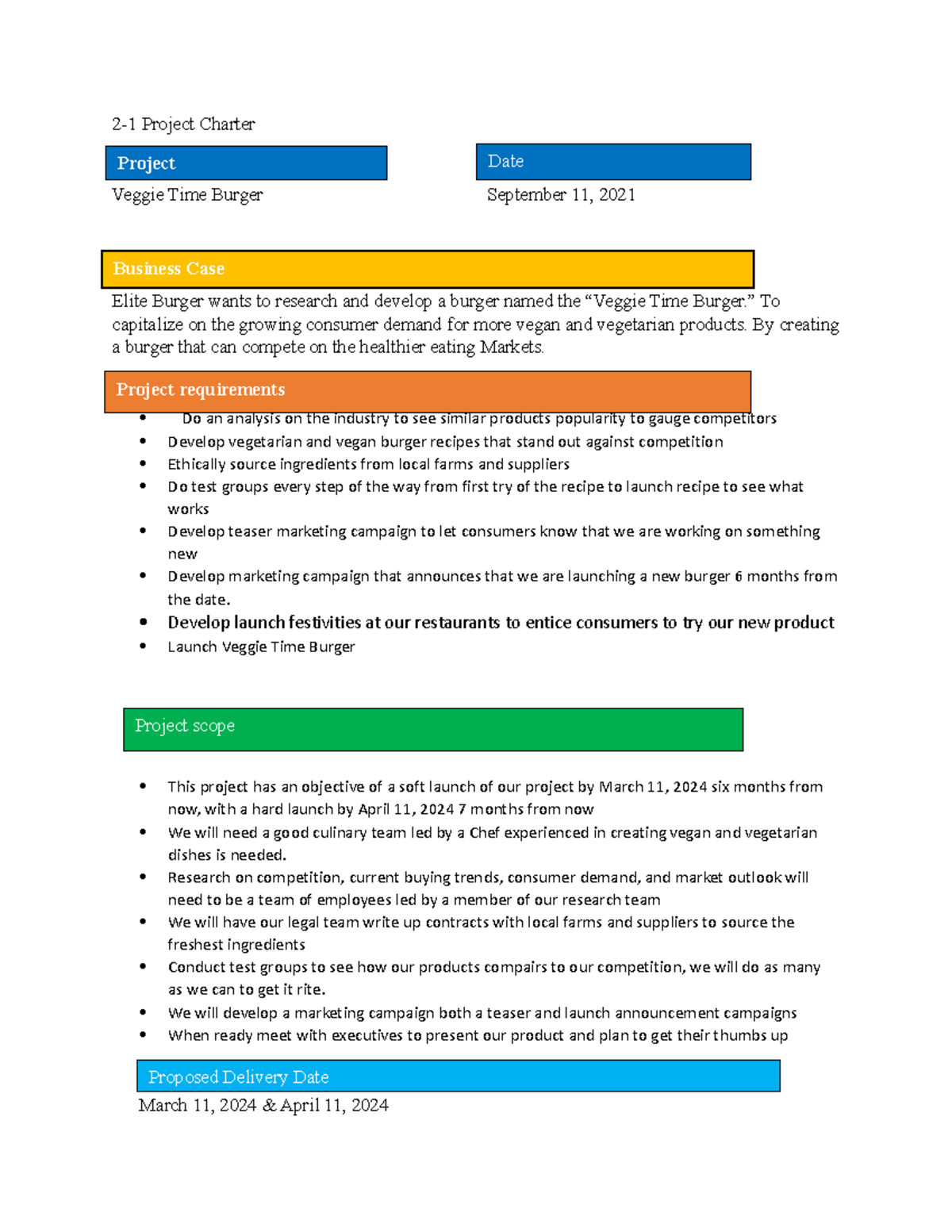 2-1 Project Charter

Project

Veggie Time Burger

Date

September 11, 2021

Business Case

Elite Burger wants to research and develop a burger named the "Veggie Time Burger." To capitalize on the growing consumer demand for more vegan and vegetarian products. By creating a burger that can compete on the healthier eating Markets.

Project requirements

• Do an analysis on the industry to see similar products popularity to gauge competitors
• Develop vegetarian and vegan burger recipes that stand out against competition
• Ethically source ingredients from local farms and suppliers
• Do test groups every step of the way from first try of the recipe to launch recipe to see what works
• Develop teaser marketing campaign to let consumers know that we are working on something new
• Develop marketing campaign that announces that we are launching a new burger 6 months from the date.
• Develop launch festivities at our restaurants to entice consumers to try our new product
• Launch Veggie Time Burger

Project scope

• This project has an objective of a soft launch of our project by March 11, 2024 six months from now, with a hard launch by April 11, 2024 7 months from now
• We will need a good culinary team led by a Chef experienced in creating vegan and vegetarian dishes is needed.
• Research on competition, current buying trends, consumer demand, and market outlook will need to be a team of employees led by a member of our research team
• We will have our legal team write up contracts with local farms and suppliers to source the freshest ingredients
• Conduct test groups to see how our products compairs to our competition, we will do as many as we can to get it rite.
• We will develop a marketing campaign both a teaser and launch announcement campaigns
• When ready meet with executives to present our product and plan to get their thumbs up

Proposed Delivery Date

March 11, 2024 & April 11, 2024